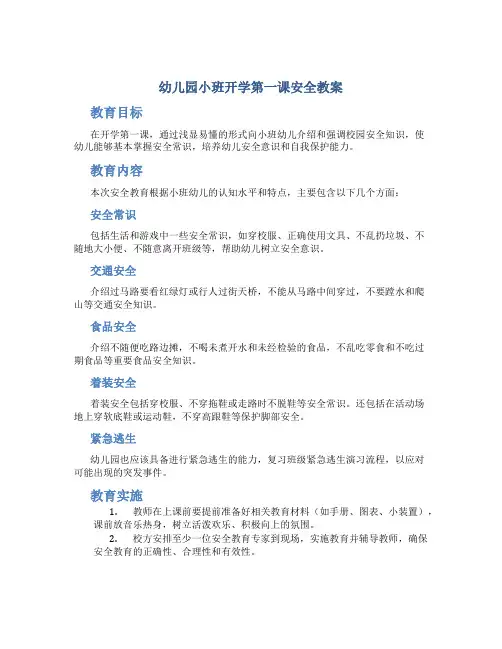 幼儿园小班开学第一课安全教案

教育目标

在开学第一课，通过浅显易懂的形式向小班幼儿介绍和强调校园安全知识，使幼儿能够基本掌握安全常识，培养幼儿安全意识和自我保护能力。

教育内容

本次安全教育根据小班幼儿的认知水平和特点，主要包含以下几个方面：

安全常识

包括生活和游戏中一些安全常识，如穿校服、正确使用文具、不乱扔垃圾、不随地大小便、不随意离开班级等，帮助幼儿树立安全意识。

交通安全

介绍过马路要看红绿灯或行人过街天桥，不能从马路中间穿过，不要蹚水和爬山等交通安全知识。

食品安全

介绍不随便吃路边摊，不喝未煮开水和未经检验的食品，不乱吃零食和不吃过期食品等重要食品安全知识。

着装安全

着装安全包括穿校服、不穿拖鞋或走路时不脱鞋等安全常识。还包括在活动场地上穿软底鞋或运动鞋，不穿高跟鞋等保护脚部安全。

紧急逃生

幼儿园也应该具备进行紧急逃生的能力，复习班级紧急逃生演习流程，以应对可能出现的突发事件。

教育实施

1. 教师在上课前要提前准备好相关教育材料（如手册、图表、小装置），课前放音乐热身，树立活泼欢乐、积极向上的氛围。

2. 校方安排至少一位安全教育专家到现场，实施教育并辅导教师，确保安全教育的正确性、合理性和有效性。